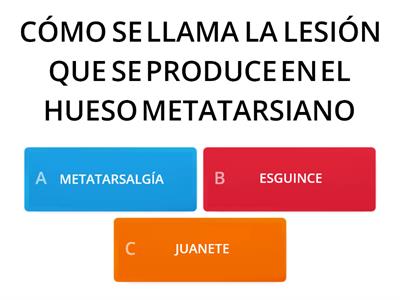 CÓMO SE LLAMA LA LESIÓN QUE SE PRODUCE EN EL HUESO METATARSIANO

A METATARSALGÍA

B ESGUINCE

C JUANETE